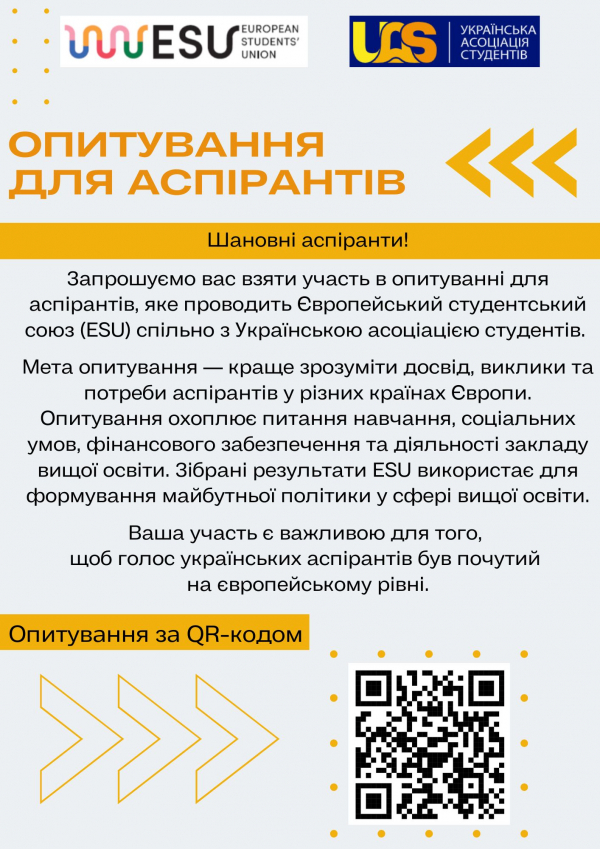 ESU EUROPEAN STUDENTS' UNION

UAS УКРАЇНСЬКА АСОЦІАЦІЯ СТУДЕНТІВ

ОПИТУВАННЯ ДЛЯ АСПІРАНТІВ

Шановні аспіранти!

Запрошуємо вас взяти участь в опитуванні для аспірантів, яке проводить Європейський студентський союз (ESU) спільно з Українською асоціацією студентів.

Мета опитування — краще зрозуміти досвід, виклики та потреби аспірантів у різних країнах Європи. Опитування охоплює питання навчання, соціальних умов, фінансового забезпечення та діяльності закладу вищої освіти. Зібрані результати ESU використає для формування майбутньої політики у сфері вищої освіти.

Ваша участь є важливою для того, щоб голос українських аспірантів був почутий на європейському рівні.

Опитування за QR-кодом